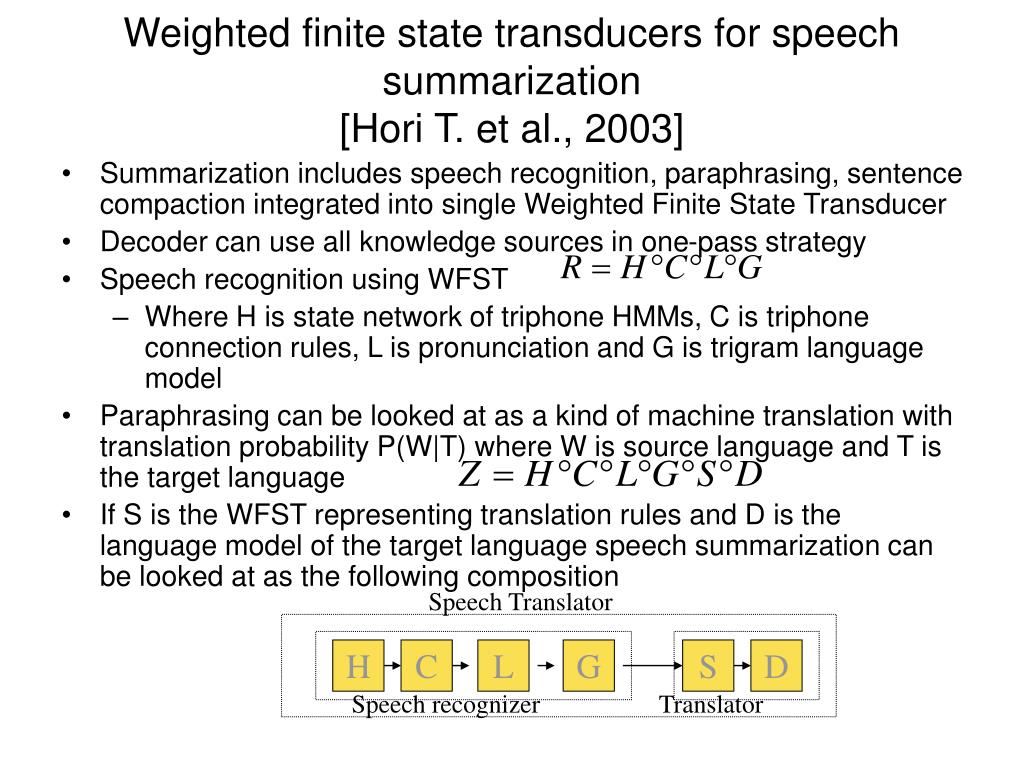 Weighted finite state transducers for speech summarization
[Hori T. et al., 2003]

• Summarization includes speech recognition, paraphrasing, sentence compaction integrated into single Weighted Finite State Transducer
• Decoder can use all knowledge sources in one-pass strategy
• Speech recognition using WFST $R = H \circ C \circ L \circ G$
– Where H is state network of triphone HMMs, C is triphone connection rules, L is pronunciation and G is trigram language model
• Paraphrasing can be looked at as a kind of machine translation with translation probability P(W|T) where W is source language and T is the target language $Z = H \circ C \circ L \circ G \circ S \circ D$
• If S is the WFST representing translation rules and D is the language model of the target language speech summarization can be looked at as the following composition

Speech Translator
H C L G S D
Speech recognizer
Translator